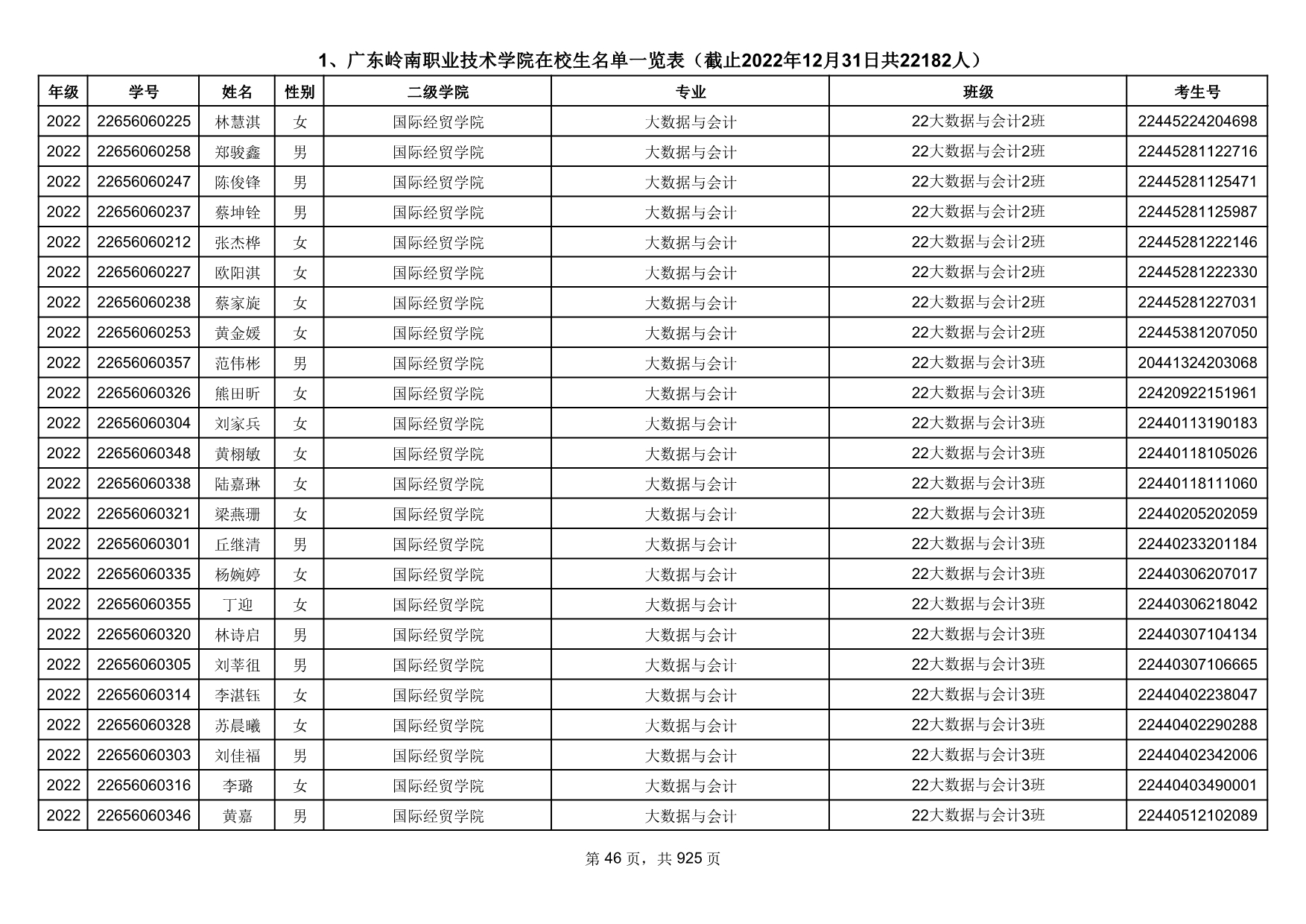 1、广东岭南职业技术学院在校生名单一览表（截止2022年12月31日共22182人）

| 年级 | 学号 | 姓名 | 性别 | 二级学院 | 专业 | 班级 | 考生号 |
|---|---|---|---|---|---|---|---|
| 2022 | 22656060225 | 林慧淇 | 女 | 国际经贸学院 | 大数据与会计 | 22大数据与会计2班 | 22445224204698 |
| 2022 | 22656060258 | 郑骏鑫 | 男 | 国际经贸学院 | 大数据与会计 | 22大数据与会计2班 | 22445281122716 |
| 2022 | 22656060247 | 陈俊锋 | 男 | 国际经贸学院 | 大数据与会计 | 22大数据与会计2班 | 22445281125471 |
| 2022 | 22656060237 | 蔡坤铨 | 男 | 国际经贸学院 | 大数据与会计 | 22大数据与会计2班 | 22445281125987 |
| 2022 | 22656060212 | 张杰桦 | 女 | 国际经贸学院 | 大数据与会计 | 22大数据与会计2班 | 22445281222146 |
| 2022 | 22656060227 | 欧阳淇 | 女 | 国际经贸学院 | 大数据与会计 | 22大数据与会计2班 | 22445281222330 |
| 2022 | 22656060238 | 蔡家旋 | 女 | 国际经贸学院 | 大数据与会计 | 22大数据与会计2班 | 22445281227031 |
| 2022 | 22656060253 | 黄金媛 | 女 | 国际经贸学院 | 大数据与会计 | 22大数据与会计2班 | 22445381207050 |
| 2022 | 22656060357 | 范伟彬 | 男 | 国际经贸学院 | 大数据与会计 | 22大数据与会计3班 | 20441324203068 |
| 2022 | 22656060326 | 熊田昕 | 女 | 国际经贸学院 | 大数据与会计 | 22大数据与会计3班 | 22420922151961 |
| 2022 | 22656060304 | 刘家兵 | 女 | 国际经贸学院 | 大数据与会计 | 22大数据与会计3班 | 22440113190183 |
| 2022 | 22656060348 | 黄栩敏 | 女 | 国际经贸学院 | 大数据与会计 | 22大数据与会计3班 | 22440118105026 |
| 2022 | 22656060338 | 陆嘉琳 | 女 | 国际经贸学院 | 大数据与会计 | 22大数据与会计3班 | 22440118111060 |
| 2022 | 22656060321 | 梁燕珊 | 女 | 国际经贸学院 | 大数据与会计 | 22大数据与会计3班 | 22440205202059 |
| 2022 | 22656060301 | 丘继清 | 男 | 国际经贸学院 | 大数据与会计 | 22大数据与会计3班 | 22440233201184 |
| 2022 | 22656060335 | 杨婉婷 | 女 | 国际经贸学院 | 大数据与会计 | 22大数据与会计3班 | 22440306207017 |
| 2022 | 22656060355 | 丁迎 | 女 | 国际经贸学院 | 大数据与会计 | 22大数据与会计3班 | 22440306218042 |
| 2022 | 22656060320 | 林诗启 | 男 | 国际经贸学院 | 大数据与会计 | 22大数据与会计3班 | 22440307104134 |
| 2022 | 22656060305 | 刘莘徂 | 男 | 国际经贸学院 | 大数据与会计 | 22大数据与会计3班 | 22440307106665 |
| 2022 | 22656060314 | 李湛钰 | 女 | 国际经贸学院 | 大数据与会计 | 22大数据与会计3班 | 22440402238047 |
| 2022 | 22656060328 | 苏晨曦 | 女 | 国际经贸学院 | 大数据与会计 | 22大数据与会计3班 | 22440402290288 |
| 2022 | 22656060303 | 刘佳福 | 男 | 国际经贸学院 | 大数据与会计 | 22大数据与会计3班 | 22440402342006 |
| 2022 | 22656060316 | 李璐 | 女 | 国际经贸学院 | 大数据与会计 | 22大数据与会计3班 | 22440403490001 |
| 2022 | 22656060346 | 黄嘉 | 男 | 国际经贸学院 | 大数据与会计 | 22大数据与会计3班 | 22440512102089 |

第 46 页，共 925 页